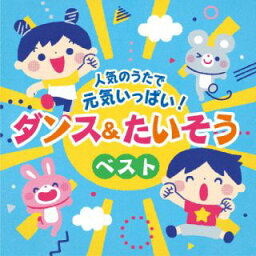 人気のうたで
元気いっぱい！
ダンス＆たいそう
ベスト